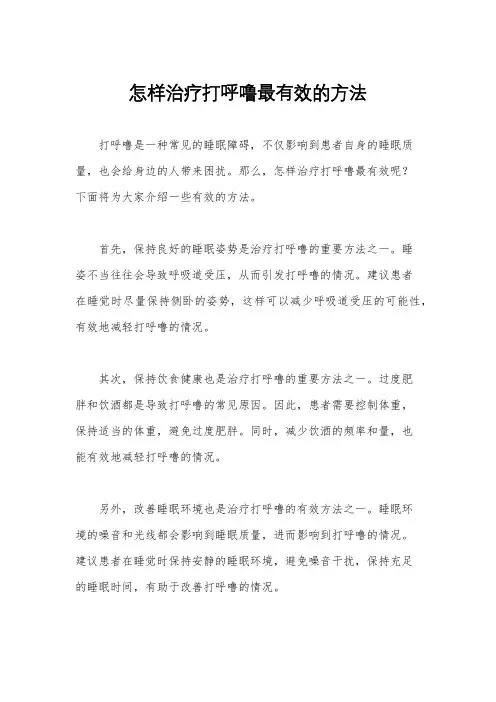 怎样治疗打呼噜最有效的方法

打呼噜是一种常见的睡眠障碍，不仅影响到患者自身的睡眠质量，也会给身边的人带来困扰。那么，怎样治疗打呼噜最有效呢？下面将为大家介绍一些有效的方法。

首先，保持良好的睡眠姿势是治疗打呼噜的重要方法之一。睡姿不当往往会导致呼吸道受压，从而引发打呼噜的情况。建议患者在睡觉时尽量保持侧卧的姿势，这样可以减少呼吸道受压的可能性，有效地减轻打呼噜的情况。

其次，保持饮食健康也是治疗打呼噜的重要方法之一。过度肥胖和饮酒都是导致打呼噜的常见原因。因此，患者需要控制体重，保持适当的体重，避免过度肥胖。同时，减少饮酒的频率和量，也能有效地减轻打呼噜的情况。

另外，改善睡眠环境也是治疗打呼噜的有效方法之一。睡眠环境的噪音和光线都会影响到睡眠质量，进而影响到打呼噜的情况。建议患者在睡觉时保持安静的睡眠环境，避免噪音干扰，保持充足的睡眠时间，有助于改善打呼噜的情况。